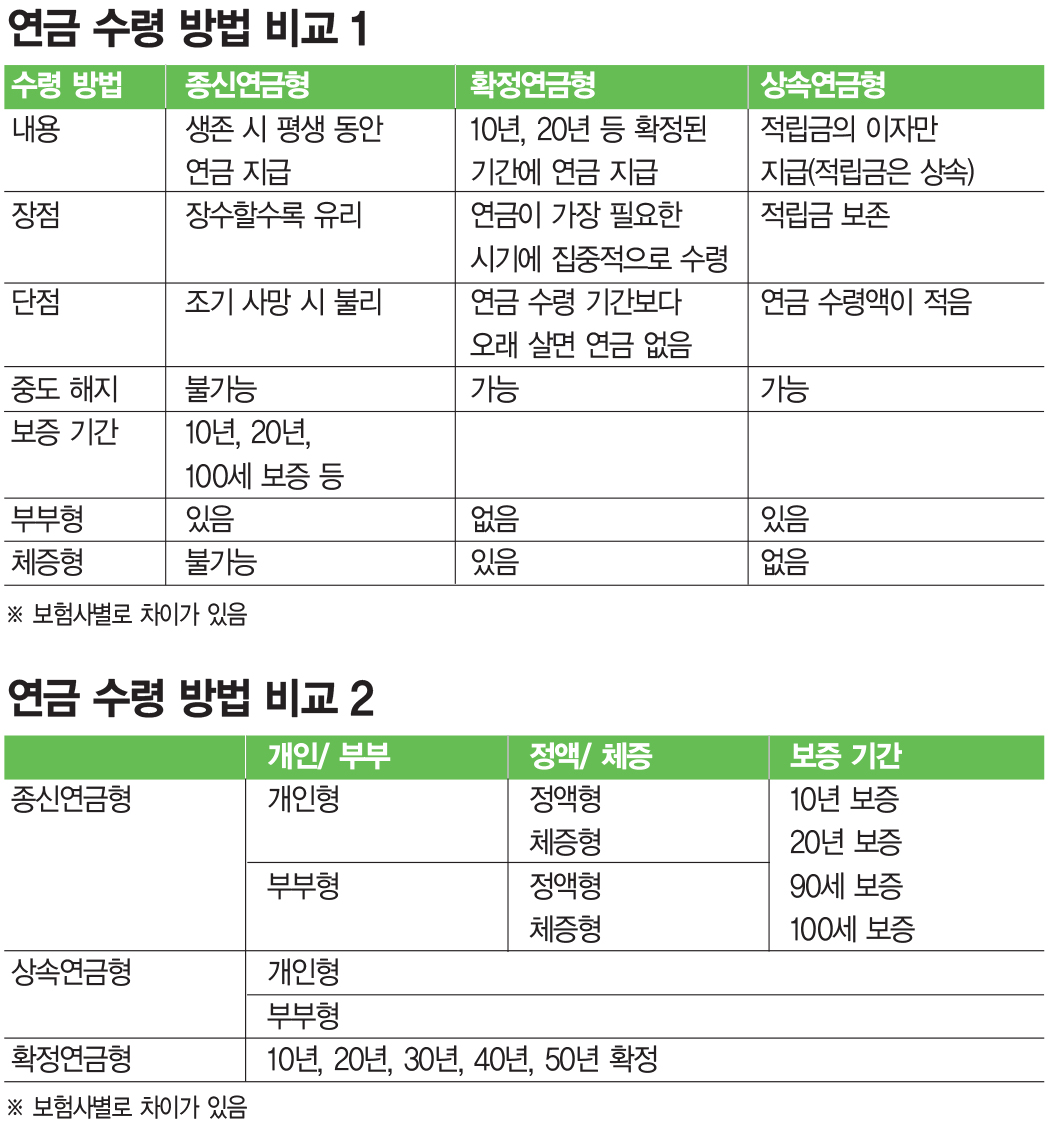 연금 수령 방법 비교 1

| 수령 방법 | 종신연금형 | 확정연금형 | 상속연금형 |
|---|---|---|---|
| 내용 | 생존 시 평생 동안 연금 지급 | 10년, 20년 등 확정된 기간에 연금 지급 | 적립금의 이자만 지급(적립금은 상속) |
| 장점 | 장수할수록 유리 | 연금이 가장 필요한 시기에 집중적으로 수령 | 적립금 보존 |
| 단점 | 조기 사망 시 불리 | 연금 수령 기간보다 오래 살면 연금 없음 | 연금 수령액이 적음 |
| 중도 해지 | 불가능 | 가능 | 가능 |
| 보증 기간 | 10년, 20년, 100세 보증 등 | | |
| 부부형 | 있음 | 없음 | 있음 |
| 체증형 | 불가능 | 있음 | 없음 |

※ 보험사별로 차이가 있음

연금 수령 방법 비교 2

| | 개인/ 부부 | 정액/ 체증 | 보증 기간 |
|---|---|---|---|
| 종신연금형 | 개인형 | 정액형 체증형 | 10년 보증 20년 보증 90세 보증 100세 보증 |
| | 부부형 | 정액형 체증형 | |
| 상속연금형 | 개인형 | | |
| | 부부형 | | |
| 확정연금형 | 10년, 20년, 30년, 40년, 50년 확정 | | |

※ 보험사별로 차이가 있음